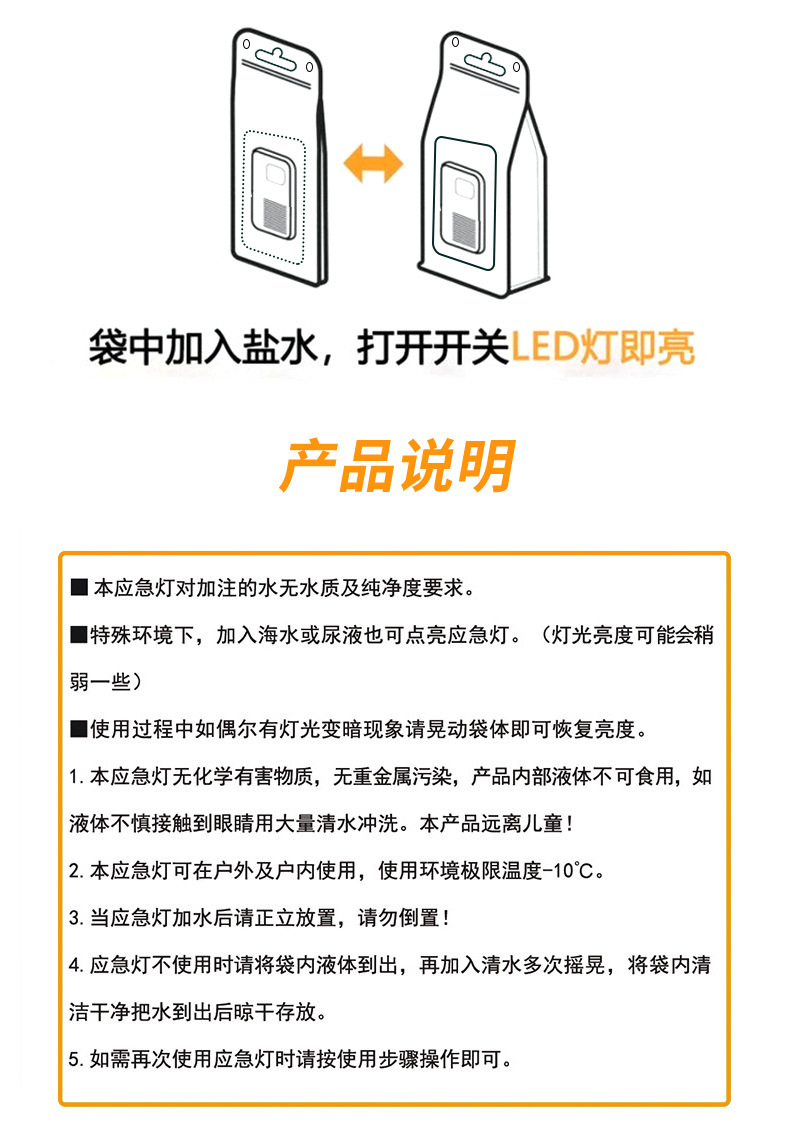 袋中加入盐水，打开开关LED灯即亮

产品说明

■ 本应急灯对加注的水无水质及纯净度要求。

■特殊环境下，加入海水或尿液也可点亮应急灯。（灯光亮度可能会稍弱一些）

■使用过程中如偶尔有灯光变暗现象请晃动袋体即可恢复亮度。

1. 本应急灯无化学有害物质，无重金属污染，产品内部液体不可食用，如液体不慎接触到眼睛用大量清水冲洗。本产品远离儿童！

2. 本应急灯可在户外及户内使用，使用环境极限温度-10℃。

3. 当应急灯加水后请正立放置，请勿倒置！

4. 应急灯不使用时请将袋内液体到出，再加入清水多次摇晃，将袋内清洁干净把水到出后晾干存放。

5. 如需再次使用应急灯时请按使用步骤操作即可。